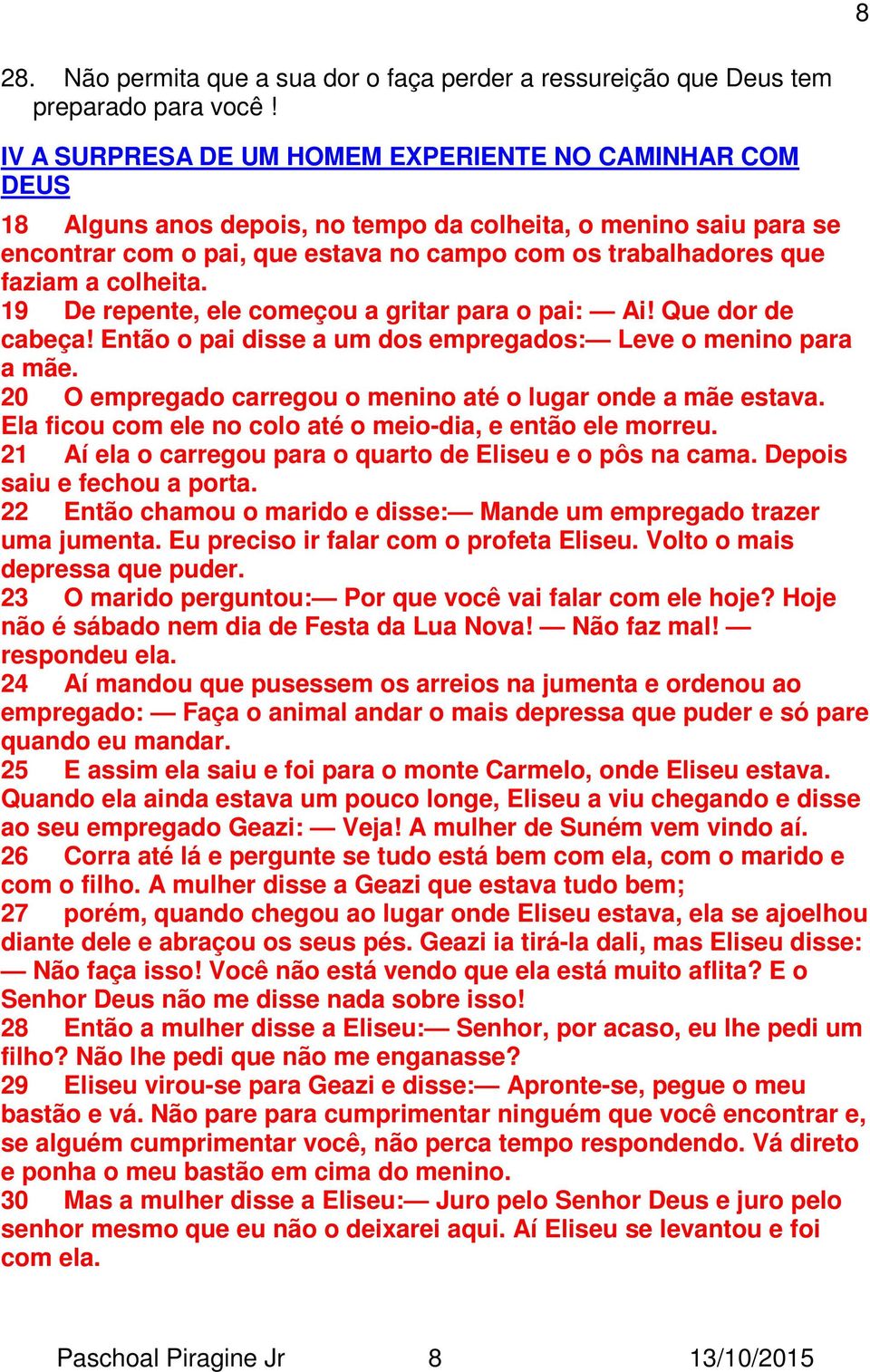 8

28. Não permita que a sua dor o faça perder a ressureição que Deus tem preparado para você !

IV A SURPRESA DE UM HOMEM EXPERIENTE NO CAMINHAR COM DEUS

18 Alguns anos depois, no tempo da colheita, o menino saiu para se encontrar com o pai, que estava no campo com os trabalhadores que faziam a colheita.
19 De repente, ele começou a gritar para o pai: — Ai! Que dor de cabeça! Então o pai disse a um dos empregados:— Leve o menino para a mãe.
20 O empregado carregou o menino até o lugar onde a mãe estava. Ela ficou com ele no colo até o meio-dia, e então ele morreu.
21 Aí ela o carregou para o quarto de Eliseu e o pôs na cama. Depois saiu e fechou a porta.
22 Então chamou o marido e disse:— Mande um empregado trazer uma jumenta. Eu preciso ir falar com o profeta Eliseu. Volto o mais depressa que puder.
23 O marido perguntou:— Por que você vai falar com ele hoje? Hoje não é sábado nem dia de Festa da Lua Nova! — Não faz mal! — respondeu ela.
24 Aí mandou que pusessem os arreios na jumenta e ordenou ao empregado: — Faça o animal andar o mais depressa que puder e só pare quando eu mandar.
25 E assim ela saiu e foi para o monte Carmelo, onde Eliseu estava. Quando ela ainda estava um pouco longe, Eliseu a viu chegando e disse ao seu empregado Geazi: — Veja! A mulher de Suném vem vindo aí.
26 Corra até lá e pergunte se tudo está bem com ela, com o marido e com o filho. A mulher disse a Geazi que estava tudo bem;
27 porém, quando chegou ao lugar onde Eliseu estava, ela se ajoelhou diante dele e abraçou os seus pés. Geazi ia tirá-la dali, mas Eliseu disse: — Não faça isso! Você não está vendo que ela está muito aflita? E o Senhor Deus não me disse nada sobre isso!
28 Então a mulher disse a Eliseu:— Senhor, por acaso, eu lhe pedi um filho? Não lhe pedi que não me enganasse?
29 Eliseu virou-se para Geazi e disse:— Apronte-se, pegue o meu bastão e vá. Não pare para cumprimentar ninguém que você encontrar e, se alguém cumprimentar você, não perca tempo respondendo. Vá direto e ponha o meu bastão em cima do menino.
30 Mas a mulher disse a Eliseu:— Juro pelo Senhor Deus e juro pelo senhor mesmo que eu não o deixarei aqui. Aí Eliseu se levantou e foi com ela.

Paschoal Piragine Jr 8 13/10/2015